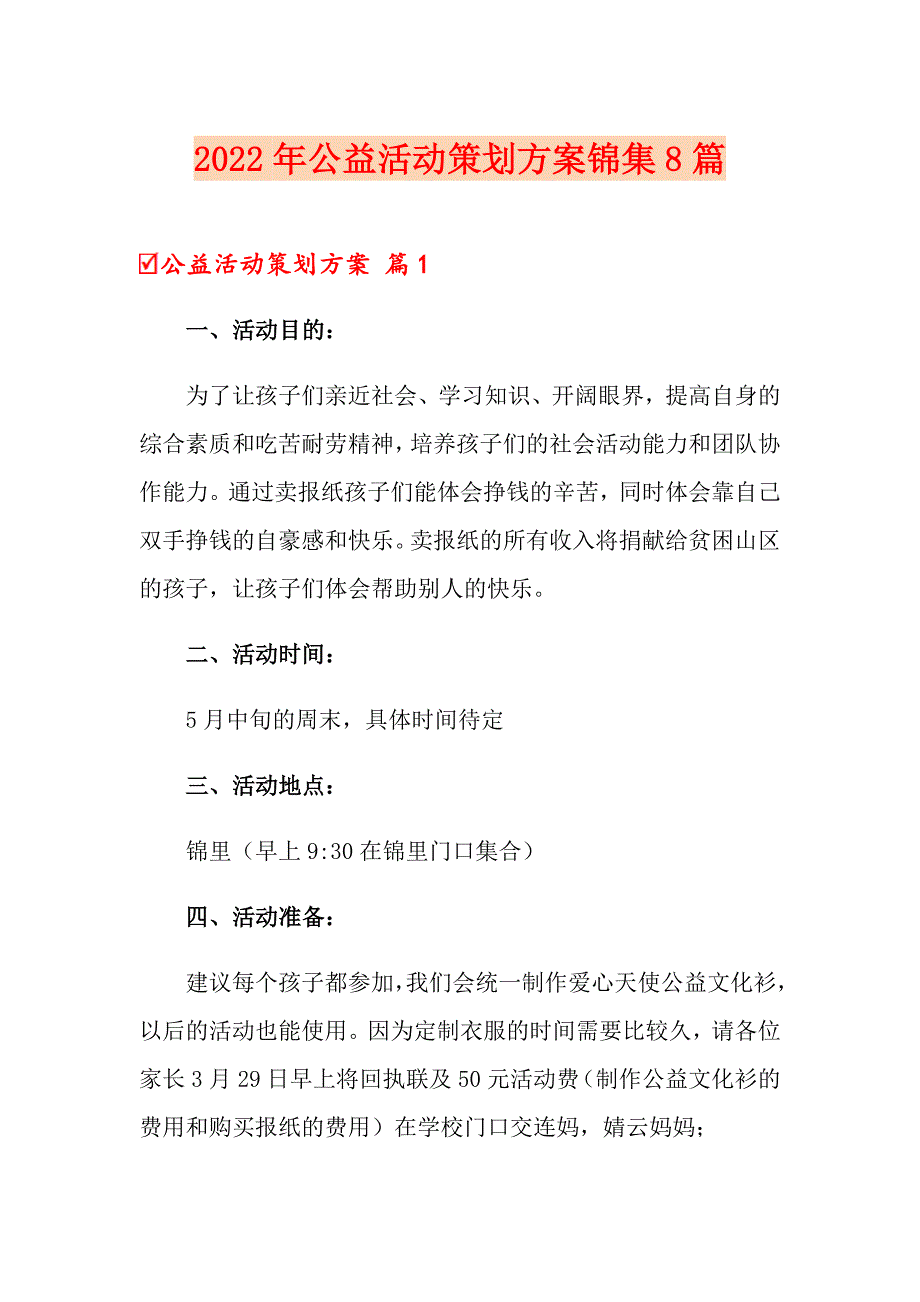 2022年公益活动策划方案锦集8篇

☑公益活动策划方案 篇1

一、活动目的：

为了让孩子们亲近社会、学习知识、开阔眼界，提高自身的综合素质和吃苦耐劳精神，培养孩子们的社会活动能力和团队协作能力。通过卖报纸孩子们能体会挣钱的辛苦，同时体会靠自己双手挣钱的自豪感和快乐。卖报纸的所有收入将捐献给贫困山区的孩子，让孩子们体会帮助别人的快乐。

二、活动时间：

5月中旬的周末，具体时间待定

三、活动地点：

锦里（早上9:30在锦里门口集合）

四、活动准备：

建议每个孩子都参加，我们会统一制作爱心天使公益文化衫，以后的活动也能使用。因为定制衣服的时间需要比较久，请各位家长3月29日早上将回执联及50元活动费（制作公益文化衫的费用和购买报纸的费用）在学校门口交连妈，婧云妈妈；